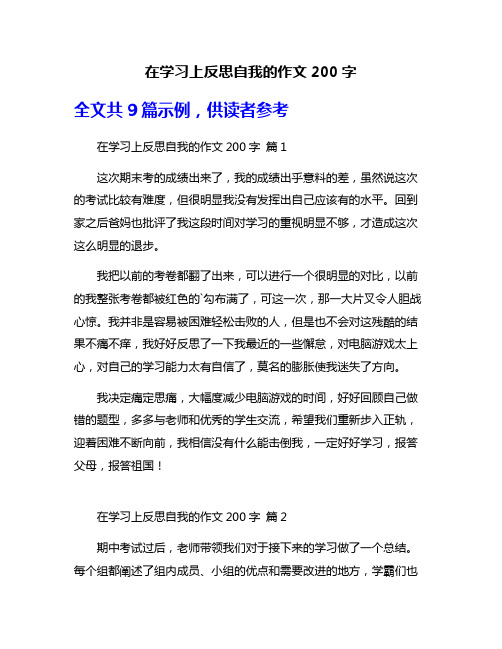 在学习上反思自我的作文 200 字

全文共 9 篇示例，供读者参考

在学习上反思自我的作文 200 字 篇 1

这次期末考的成绩出来了，我的成绩出乎意料的差，虽然说这次的考试比较有难度，但很明显我没有发挥出自己应该有的水平。回到家之后爸妈也批评了我这段时间对学习的重视明显不够，才造成这次这么明显的退步。

我把以前的考卷都翻了出来，可以进行一个很明显的对比，以前的我整张考卷都被红色的`勾布满了，可这一次，那一大片叉令人胆战心惊。我并非是容易被困难轻松击败的人，但是也不会对这残酷的结果不痛不痒，我好好反思了一下我最近的一些懈怠，对电脑游戏太上心，对自己的学习能力太有自信了，莫名的膨胀使我迷失了方向。

我决定痛定思痛，大幅度减少电脑游戏的时间，好好回顾自己做错的题型，多多与老师和优秀的学生交流，希望我们重新步入正轨，迎着困难不断向前，我相信没有什么能击倒我，一定好好学习，报答父母，报答祖国！

在学习上反思自我的作文 200 字 篇 2

期中考试过后，老师带领我们对于接下来的学习做了一个总结。每个组都阐述了组内成员、小组的优点和需要改进的地方，学霸们也